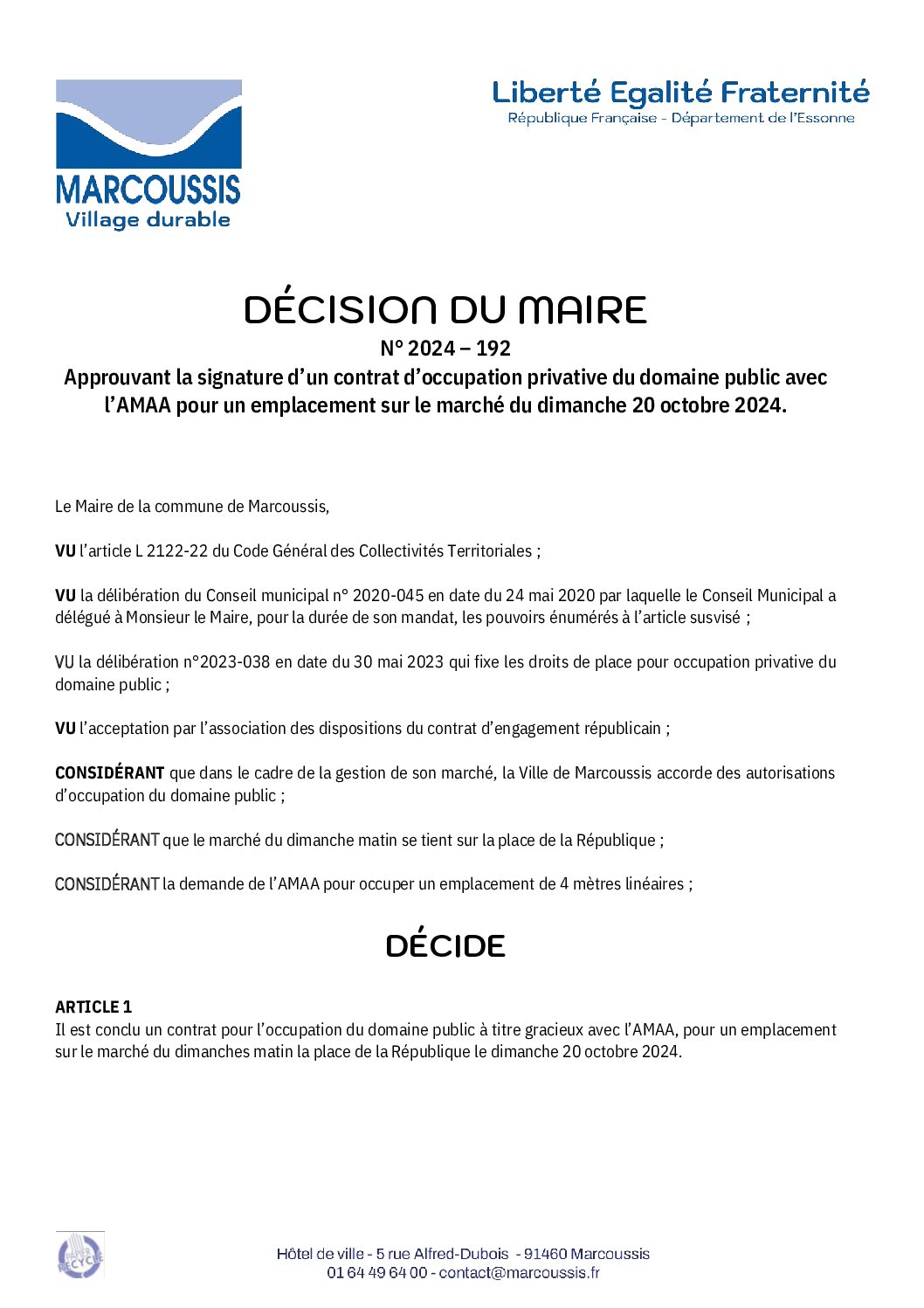 MARCOUSSIS
Village durable

Liberté Egalité Fraternité
République Française - Département de l'Essonne

DÉCISION DU MAIRE
N° 2024 – 192
Approuvant la signature d'un contrat d'occupation privative du domaine public avec l'AMAA pour un emplacement sur le marché du dimanche 20 octobre 2024.

Le Maire de la commune de Marcoussis,

VU l'article L 2122-22 du Code Général des Collectivités Territoriales ;

VU la délibération du Conseil municipal n° 2020-045 en date du 24 mai 2020 par laquelle le Conseil Municipal a délégué à Monsieur le Maire, pour la durée de son mandat, les pouvoirs énumérés à l'article susvisé ;

VU la délibération n°2023-038 en date du 30 mai 2023 qui fixe les droits de place pour occupation privative du domaine public ;

VU l'acceptation par l'association des dispositions du contrat d'engagement républicain ;

CONSIDÉRANT que dans le cadre de la gestion de son marché, la Ville de Marcoussis accorde des autorisations d'occupation du domaine public ;

CONSIDÉRANT que le marché du dimanche matin se tient sur la place de la République ;

CONSIDÉRANT la demande de l'AMAA pour occuper un emplacement de 4 mètres linéaires ;

DÉCIDE

ARTICLE 1
Il est conclu un contrat pour l'occupation du domaine public à titre gracieux avec l'AMAA, pour un emplacement sur le marché du dimanches matin la place de la République le dimanche 20 octobre 2024.

PAPIER RECYCLÉ

Hôtel de ville - 5 rue Alfred-Dubois - 91460 Marcoussis
01 64 49 64 00 - contact@marcoussis.fr